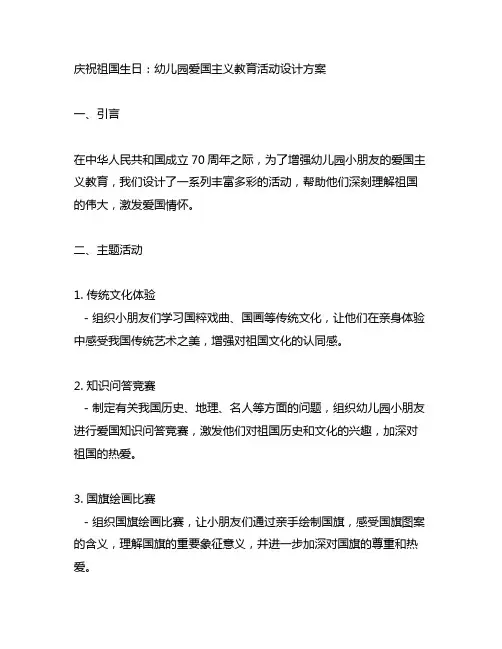 庆祝祖国生日：幼儿园爱国主义教育活动设计方案

一、引言

在中华人民共和国成立 70 周年之际，为了增强幼儿园小朋友的爱国主义教育，我们设计了一系列丰富多彩的活动，帮助他们深刻理解祖国的伟大，激发爱国情怀。

二、主题活动

1. 传统文化体验
- 组织小朋友们学习国粹戏曲、国画等传统文化，让他们在亲身体验中感受我国传统艺术之美，增强对祖国文化的认同感。

2. 知识问答竞赛
- 制定有关我国历史、地理、名人等方面的问题，组织幼儿园小朋友进行爱国知识问答竞赛，激发他们对祖国历史和文化的兴趣，加深对祖国的热爱。

3. 国旗绘画比赛
- 组织国旗绘画比赛，让小朋友们通过亲手绘制国旗，感受国旗图案的含义，理解国旗的重要象征意义，并进一步加深对国旗的尊重和热爱。